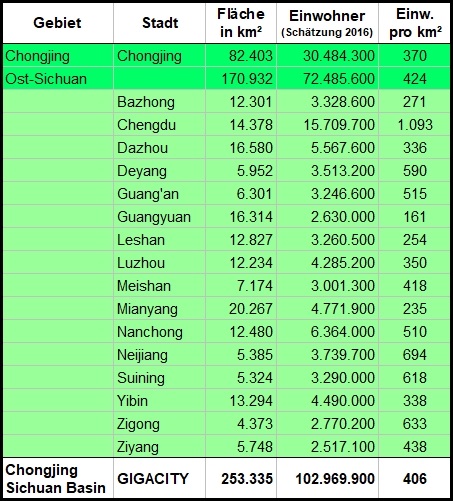 | Gebiet | Stadt | Fläche in km² | Einwohner (Schätzung 2016) | Einw. pro km² |
|---|---|---|---|---|
| Chongjing | Chongjing | 82.403 | 30.484.300 | 370 |
| Ost-Sichuan | | 170.932 | 72.485.600 | 424 |
| | Bazhong | 12.301 | 3.328.600 | 271 |
| | Chengdu | 14.378 | 15.709.700 | 1.093 |
| | Dazhou | 16.580 | 5.567.600 | 336 |
| | Deyang | 5.952 | 3.513.200 | 590 |
| | Guang'an | 6.301 | 3.246.600 | 515 |
| | Guangyuan | 16.314 | 2.630.000 | 161 |
| | Leshan | 12.827 | 3.260.500 | 254 |
| | Luzhou | 12.234 | 4.285.200 | 350 |
| | Meishan | 7.174 | 3.001.300 | 418 |
| | Mianyang | 20.267 | 4.771.900 | 235 |
| | Nanchong | 12.480 | 6.364.000 | 510 |
| | Neijiang | 5.385 | 3.739.700 | 694 |
| | Suining | 5.324 | 3.290.000 | 618 |
| | Yibin | 13.294 | 4.490.000 | 338 |
| | Zigong | 4.373 | 2.770.200 | 633 |
| | Ziyang | 5.748 | 2.517.100 | 438 |
| Chongjing Sichuan Basin | GIGACITY | 253.335 | 102.969.900 | 406 |